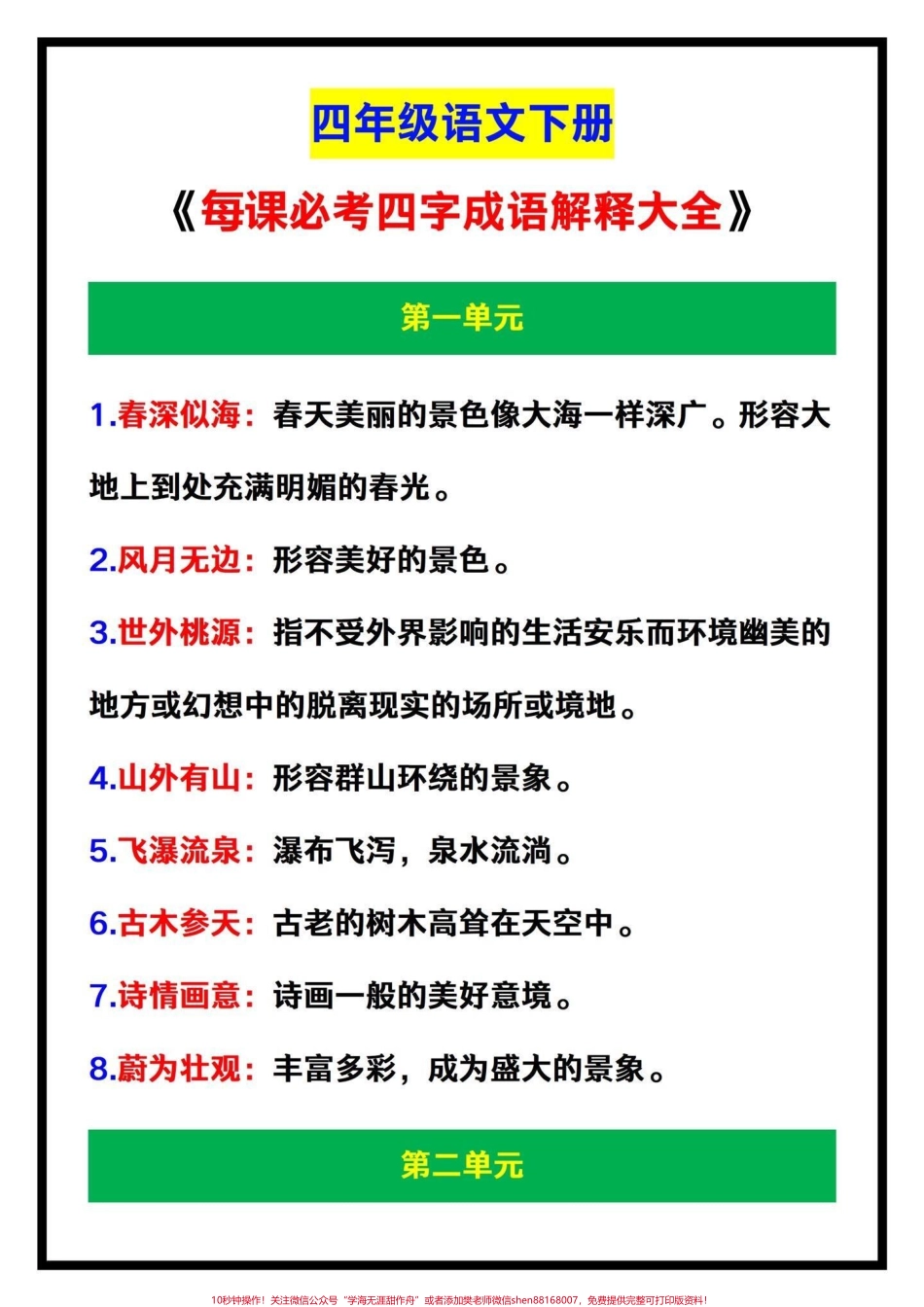 四年级语文下册

《每课必考四字成语解释大全》

第一单元

1.春深似海：春天美丽的景色像大海一样深广。形容大地上到处充满明媚的春光。

2.风月无边：形容美好的景色。

3.世外桃源：指不受外界影响的生活安乐而环境幽美的地方或幻想中的脱离现实的场所或境地。

4.山外有山：形容群山环绕的景象。

5.飞瀑流泉：瀑布飞泻，泉水流淌。

6.古木参天：古老的树木高耸在天空中。

7.诗情画意：诗画一般的美好意境。

8.蔚为壮观：丰富多彩，成为盛大的景象。

第二单元

10秒钟操作！关注微信公众号“学海无涯甜作舟”或者添加樊老师微信shen88168007，免费提供完整可打印版资料！